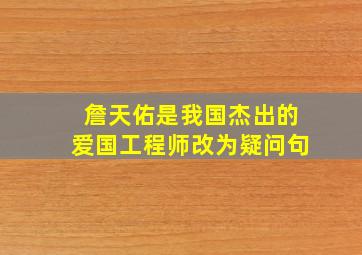 詹天佑是我国杰出的爱国工程师改为疑问句